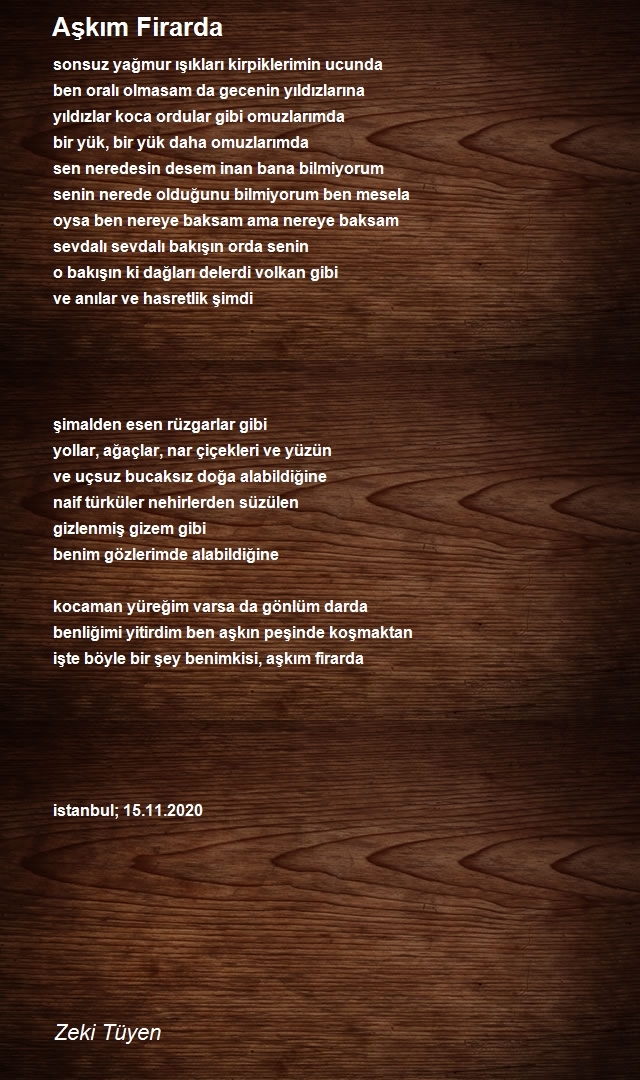 Aşkım Firarda

sonsuz yağmur ışıkları kirpiklerimin ucunda
ben oralı olmasam da gecenin yıldızlarına
yıldızlar koca ordular gibi omuzlarımda
bir yük, bir yük daha omuzlarımda
sen neredesin desem inan bana bilmiyorum
senin nerede olduğunu bilmiyorum ben mesela
oysa ben nereye baksam ama nereye baksam
sevdalı sevdalı bakışın orda senin
o bakışın ki dağları delerdi volkan gibi
ve anılar ve hasretlik şimdi

şimalden esen rüzgarlar gibi
yollar, ağaçlar, nar çiçekleri ve yüzün
ve uçsuz bucaksız doğa alabildiğine
naif türküler nehirlerden süzülen
gizlenmiş gizem gibi
benim gözlerimde alabildiğine

kocaman yüreğim varsa da gönlüm darda
benliğimi yitirdim ben aşkın peşinde koşmaktan
işte böyle bir şey benimkisi, aşkım firarda

istanbul; 15.11.2020

Zeki Tüyen